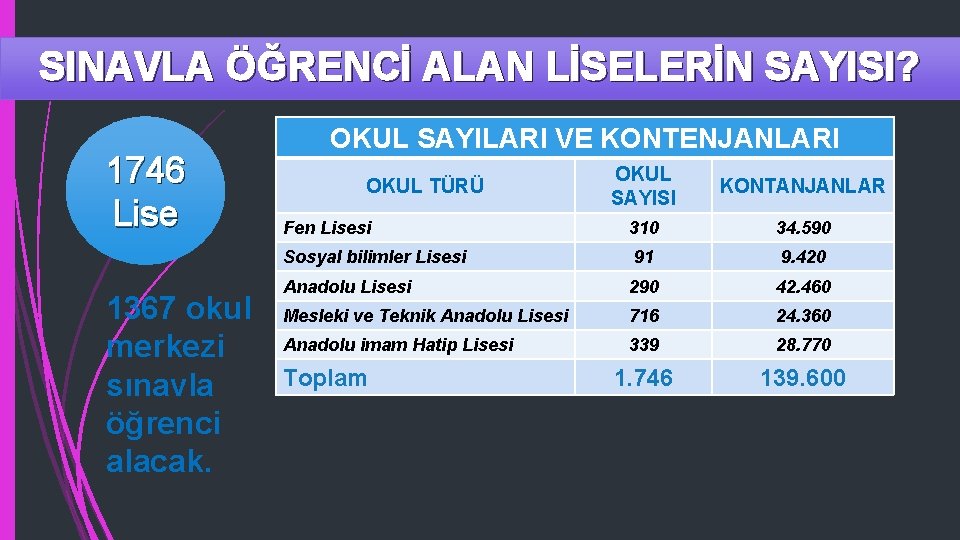 SINAVLA ÖĞRENCİ ALAN LİSELERİN SAYISI?

1746 Lise

1367 okul merkezi sınavla öğrenci alacak.

OKUL SAYILARI VE KONTENJANLARI

| OKUL TÜRÜ | OKUL SAYISI | KONTANJANLAR |
|---|---|---|
| Fen Lisesi | 310 | 34.590 |
| Sosyal bilimler Lisesi | 91 | 9.420 |
| Anadolu Lisesi | 290 | 42.460 |
| Mesleki ve Teknik Anadolu Lisesi | 716 | 24.360 |
| Anadolu imam Hatip Lisesi | 339 | 28.770 |
| Toplam | 1.746 | 139.600 |